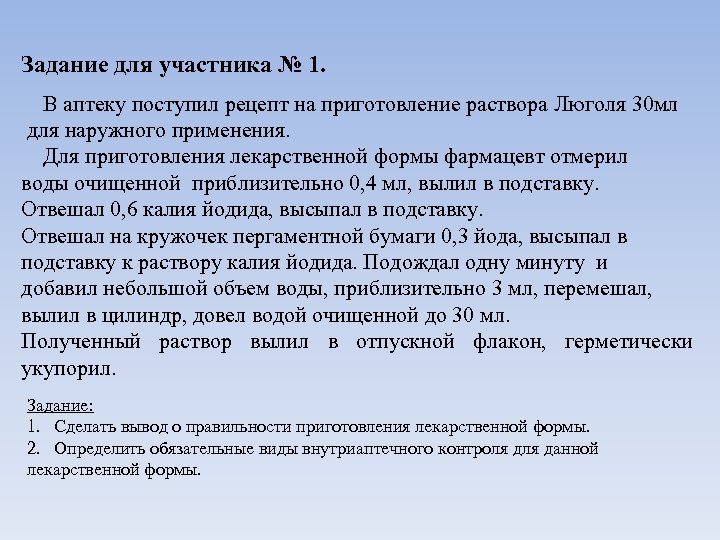 Задание для участника № 1.

В аптеку поступил рецепт на приготовление раствора Люголя 30мл для наружного применения.

Для приготовления лекарственной формы фармацевт отмерил воды очищенной приблизительно 0,4 мл, вылил в подставку. Отвешал 0,6 калия йодида, высыпал в подставку. Отвешал на кружочек пергаментной бумаги 0,3 йода, высыпал в подставку к раствору калия йодида. Подождал одну минуту и добавил небольшой объем воды, приблизительно 3 мл, перемешал, вылил в цилиндр, довел водой очищенной до 30 мл. Полученный раствор вылил в отпускной флакон, герметически укупорил.

Задание:
1. Сделать вывод о правильности приготовления лекарственной формы.
2. Определить обязательные виды внутриаптечного контроля для данной лекарственной формы.